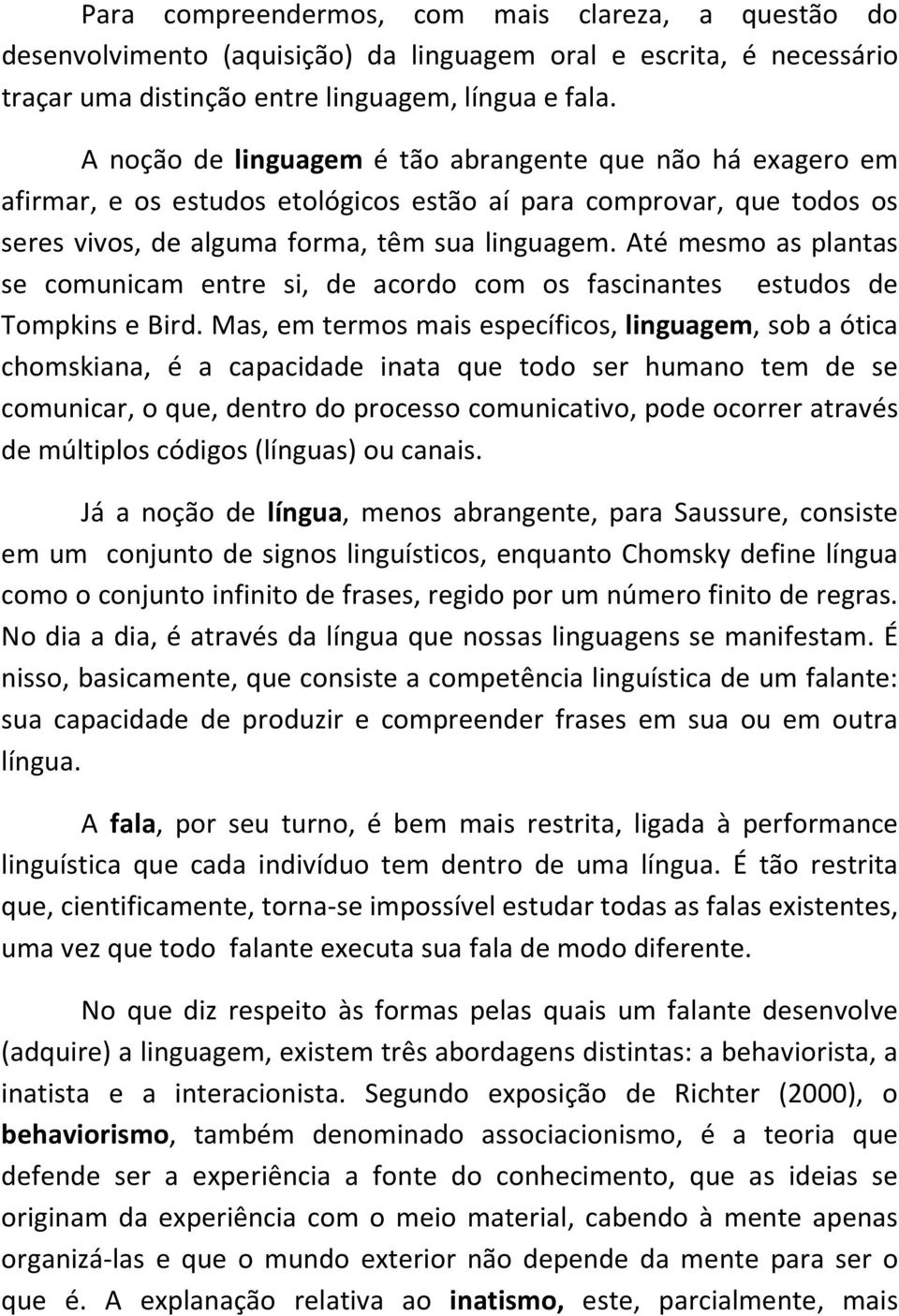 Para compreendermos, com mais clareza, a questão do desenvolvimento (aquisição) da linguagem oral e escrita, é necessário traçar uma distinção entre linguagem, língua e fala.

A noção de linguagem é tão abrangente que não há exagero em afirmar, e os estudos etológicos estão aí para comprovar, que todos os seres vivos, de alguma forma, têm sua linguagem. Até mesmo as plantas se comunicam entre si, de acordo com os fascinantes estudos de Tompkins e Bird. Mas, em termos mais específicos, linguagem, sob a ótica chomskiana, é a capacidade inata que todo ser humano tem de se comunicar, o que, dentro do processo comunicativo, pode ocorrer através de múltiplos códigos (línguas) ou canais.

Já a noção de língua, menos abrangente, para Saussure, consiste em um conjunto de signos linguísticos, enquanto Chomsky define língua como o conjunto infinito de frases, regido por um número finito de regras. No dia a dia, é através da língua que nossas linguagens se manifestam. É nisso, basicamente, que consiste a competência linguística de um falante: sua capacidade de produzir e compreender frases em sua ou em outra língua.

A fala, por seu turno, é bem mais restrita, ligada à performance linguística que cada indivíduo tem dentro de uma língua. É tão restrita que, cientificamente, torna-se impossível estudar todas as falas existentes, uma vez que todo falante executa sua fala de modo diferente.

No que diz respeito às formas pelas quais um falante desenvolve (adquire) a linguagem, existem três abordagens distintas: a behaviorista, a inatista e a interacionista. Segundo exposição de Richter (2000), o behaviorismo, também denominado associacionismo, é a teoria que defende ser a experiência a fonte do conhecimento, que as ideias se originam da experiência com o meio material, cabendo à mente apenas organizá-las e que o mundo exterior não depende da mente para ser o que é. A explanação relativa ao inatismo, este, parcialmente, mais